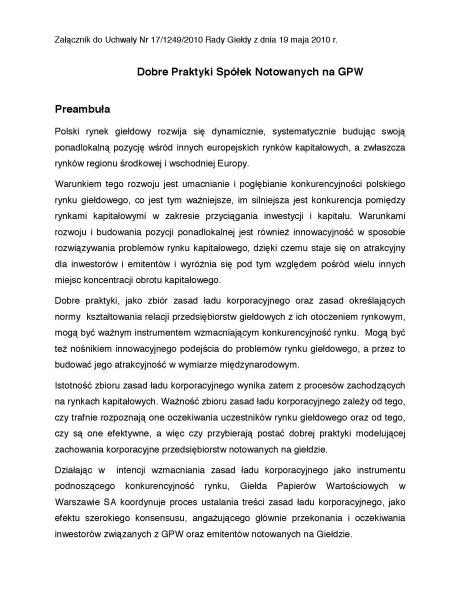 Załącznik do Uchwały Nr 17/1249/2010 Rady Giełdy z dnia 19 maja 2010 r.

Dobre Praktyki Spółek Notowanych na GPW

Preambuła

Polski rynek giełdowy rozwija się dynamicznie, systematycznie budując swoją ponadlokalną pozycję wśród innych europejskich rynków kapitałowych, a zwłaszcza rynków regionu środkowej i wschodniej Europy.

Warunkiem tego rozwoju jest umacnianie i pogłębianie konkurencyjności polskiego rynku giełdowego, co jest tym ważniejsze, im silniejsza jest konkurencja pomiędzy rynkami kapitałowymi w zakresie przyciągania inwestycji i kapitału. Warunkami rozwoju i budowania pozycji ponadlokalnej jest również innowacyjność w sposobie rozwiązywania problemów rynku kapitałowego, dzięki czemu staje się on atrakcyjny dla inwestorów i emitentów i wyróżnia się pod tym względem pośród wielu innych miejsc koncentracji obrotu kapitałowego.

Dobre praktyki, jako zbiór zasad ładu korporacyjnego oraz zasad określających normy kształtowania relacji przedsiębiorstw giełdowych z ich otoczeniem rynkowym, mogą być ważnym instrumentem wzmacniającym konkurencyjność rynku. Mogą być też nośnikiem innowacyjnego podejścia do problemów rynku giełdowego, a przez to budować jego atrakcyjność w wymiarze międzynarodowym.

Istotność zbioru zasad ładu korporacyjnego wynika zatem z procesów zachodzących na rynkach kapitałowych. Ważność zbioru zasad ładu korporacyjnego zależy od tego, czy trafnie rozpoznają one oczekiwania uczestników rynku giełdowego oraz od tego, czy są one efektywne, a więc czy przybierają postać dobrej praktyki modelującej zachowania korporacyjne przedsiębiorstw notowanych na giełdzie.

Działając w intencji wzmacniania zasad ładu korporacyjnego jako instrumentu podnoszącego konkurencyjność rynku, Giełda Papierów Wartościowych w Warszawie SA koordynuje proces ustalania treści zasad ładu korporacyjnego, jako efektu szerokiego konsensusu, angażującego głównie przekonania i oczekiwania inwestorów związanych z GPW oraz emitentów notowanych na Giełdzie.